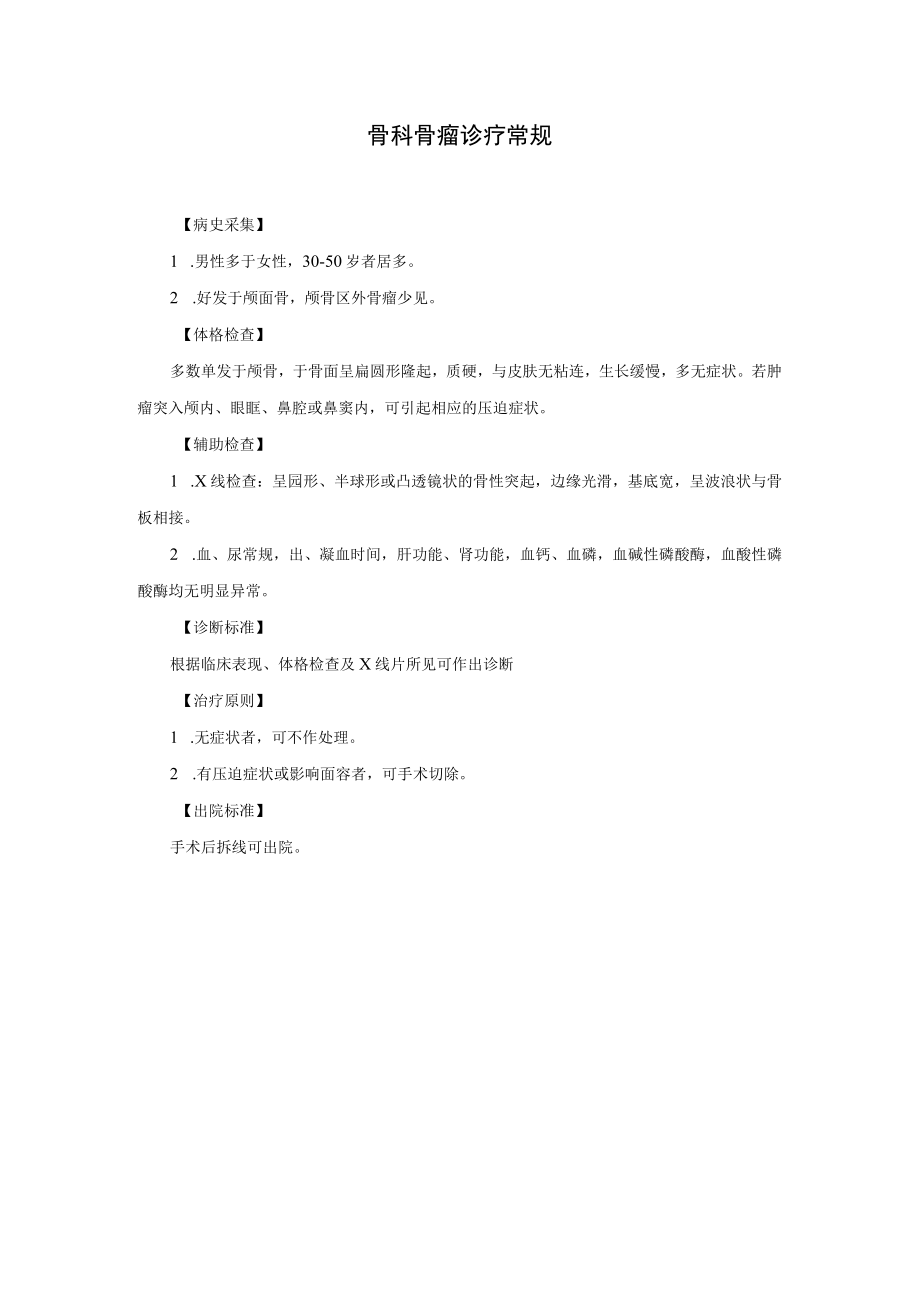 骨科骨瘤诊疗常规

【病史采集】

1 .男性多于女性，30-50岁者居多。

2 .好发于颅面骨，颅骨区外骨瘤少见。

【体格检查】

多数单发于颅骨，于骨面呈扁圆形隆起，质硬，与皮肤无粘连，生长缓慢，多无症状。若肿瘤突入颅内、眼眶、鼻腔或鼻窦内，可引起相应的压迫症状。

【辅助检查】

1 .X线检查：呈园形、半球形或凸透镜状的骨性突起，边缘光滑，基底宽，呈波浪状与骨板相接。

2 .血、尿常规，出、凝血时间，肝功能、肾功能，血钙、血磷，血碱性磷酸酶，血酸性磷酸酶均无明显异常。

【诊断标准】

根据临床表现、体格检查及X线片所见可作出诊断

【治疗原则】

1 .无症状者，可不作处理。

2 .有压迫症状或影响面容者，可手术切除。

【出院标准】

手术后拆线可出院。